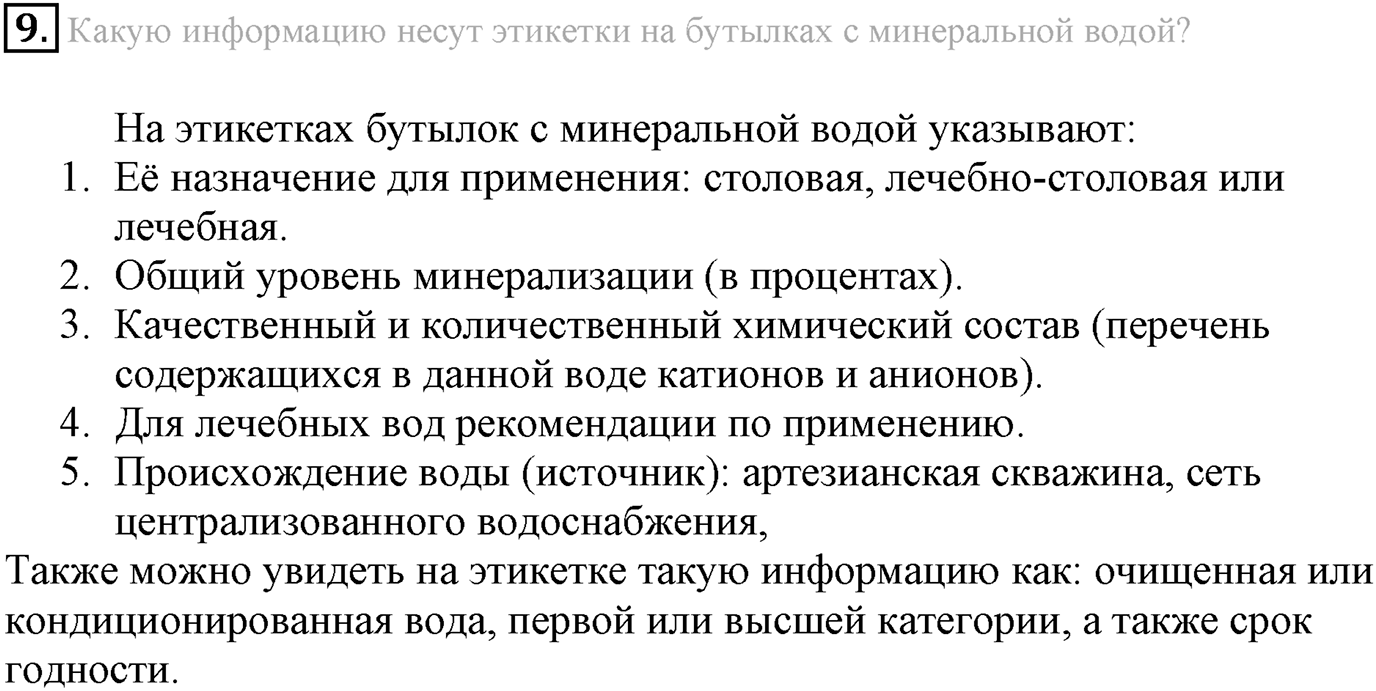 9. Какую информацию несут этикетки на бутылках с минеральной водой?

На этикетках бутылок с минеральной водой указывают:
1. Её назначение для применения: столовая, лечебно-столовая или лечебная.
2. Общий уровень минерализации (в процентах).
3. Качественный и количественный химический состав (перечень содержащихся в данной воде катионов и анионов).
4. Для лечебных вод рекомендации по применению.
5. Происхождение воды (источник): артезианская скважина, сеть централизованного водоснабжения,

Также можно увидеть на этикетке такую информацию как: очищенная или кондиционированная вода, первой или высшей категории, а также срок годности.